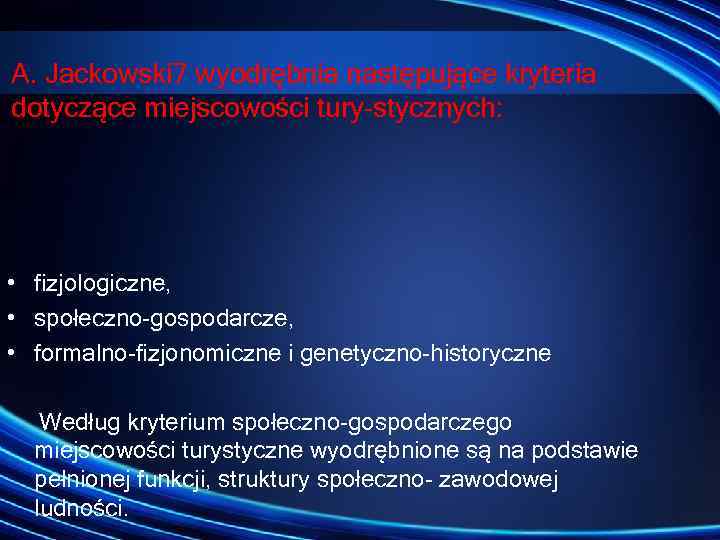 A. Jackowski7 wyodrębnia następujące kryteria dotyczące miejscowości tury-stycznych:

• fizjologiczne,
• społeczno-gospodarcze,
• formalno-fizjonomiczne i genetyczno-historyczne

Według kryterium społeczno-gospodarczego miejscowości turystyczne wyodrębnione są na podstawie pełnionej funkcji, struktury społeczno- zawodowej ludności.